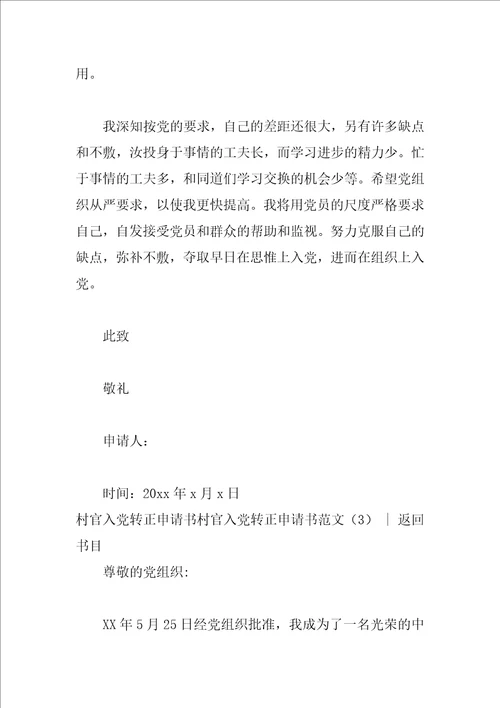 用。

我深知按党的要求，自己的差距还很大，另有许多缺点和不敷，汝投身于事情的工夫长，而学习进步的精力少。忙于事情的工夫多，和同道们学习交换的机会少等。希望党组织从严要求，以使我更快提高。我将用党员的尺度严格要求自己，自发接受党员和群众的帮助和监视。努力克服自己的缺点，弥补不敷，夺取早日在思惟上入党，进而在组织上入党。

此致

敬礼

申请人：

时间：20xx 年 x 月 x 日

村官入党转正申请书村官入党转正申请书范文（3） ｜ 返回书目

尊敬的党组织:

XX 年 5 月 25 日经党组织批准，我成为了一名光荣的中